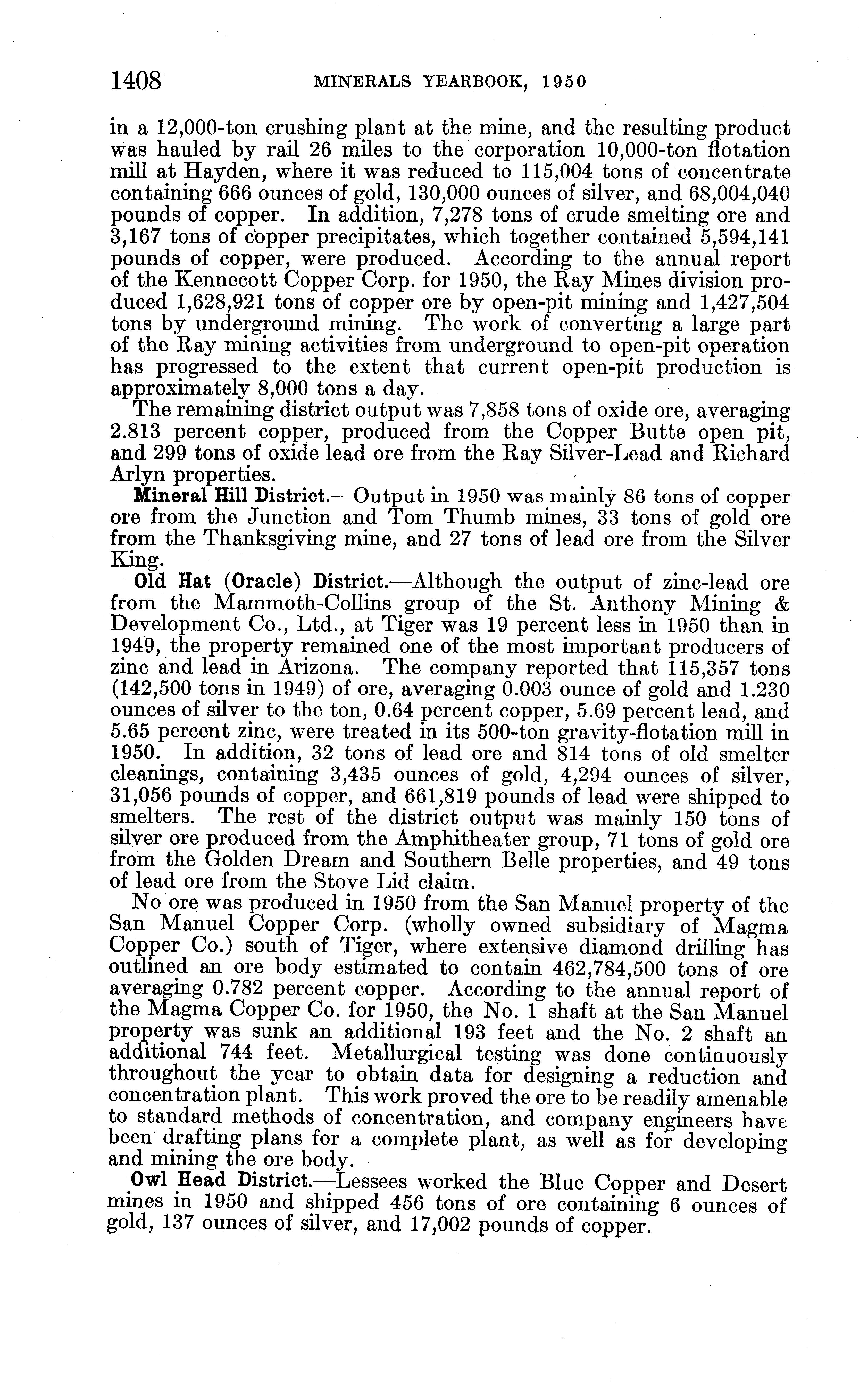 1408 MINERALS YEARBOOK, 1950

in a 12,000-ton crushing plant at the mine, and the resulting product was hauled by rail 26 miles to the corporation 10,000-ton flotation mill at Hayden, where it was reduced to 115,004 tons of concentrate containing 666 ounces of gold, 130,000 ounces of silver, and 68,004,040 pounds of copper. In addition, 7,278 tons of crude smelting ore and 3,167 tons of copper precipitates, which together contained 5,594,141 pounds of copper, were produced. According to the annual report of the Kennecott Copper Corp. for 1950, the Ray Mines division produced 1,628,921 tons of copper ore by open-pit mining and 1,427,504 tons by underground mining. The work of converting a large part of the Ray mining activities from underground to open-pit operation has progressed to the extent that current open-pit production is approximately 8,000 tons a day.

The remaining district output was 7,858 tons of oxide ore, averaging 2.813 percent copper, produced from the Copper Butte open pit, and 299 tons of oxide lead ore from the Ray Silver-Lead and Richard Arlyn properties.

Mineral Hill District.—Output in 1950 was mainly 86 tons of copper ore from the Junction and Tom Thumb mines, 33 tons of gold ore from the Thanksgiving mine, and 27 tons of lead ore from the Silver King.

Old Hat (Oracle) District.—Although the output of zinc-lead ore from the Mammoth-Collins group of the St. Anthony Mining & Development Co., Ltd., at Tiger was 19 percent less in 1950 than in 1949, the property remained one of the most important producers of zinc and lead in Arizona. The company reported that 115,357 tons (142,500 tons in 1949) of ore, averaging 0.003 ounce of gold and 1.230 ounces of silver to the ton, 0.64 percent copper, 5.69 percent lead, and 5.65 percent zinc, were treated in its 500-ton gravity-flotation mill in 1950. In addition, 32 tons of lead ore and 814 tons of old smelter cleanings, containing 3,435 ounces of gold, 4,294 ounces of silver, 31,056 pounds of copper, and 661,819 pounds of lead were shipped to smelters. The rest of the district output was mainly 150 tons of silver ore produced from the Amphitheater group, 71 tons of gold ore from the Golden Dream and Southern Belle properties, and 49 tons of lead ore from the Stove Lid claim.

No ore was produced in 1950 from the San Manuel property of the San Manuel Copper Corp. (wholly owned subsidiary of Magma Copper Co.) south of Tiger, where extensive diamond drilling has outlined an ore body estimated to contain 462,784,500 tons of ore averaging 0.782 percent copper. According to the annual report of the Magma Copper Co. for 1950, the No. 1 shaft at the San Manuel property was sunk an additional 193 feet and the No. 2 shaft an additional 744 feet. Metallurgical testing was done continuously throughout the year to obtain data for designing a reduction and concentration plant. This work proved the ore to be readily amenable to standard methods of concentration, and company engineers have been drafting plans for a complete plant, as well as for developing and mining the ore body.

Owl Head District.—Lessees worked the Blue Copper and Desert mines in 1950 and shipped 456 tons of ore containing 6 ounces of gold, 137 ounces of silver, and 17,002 pounds of copper.